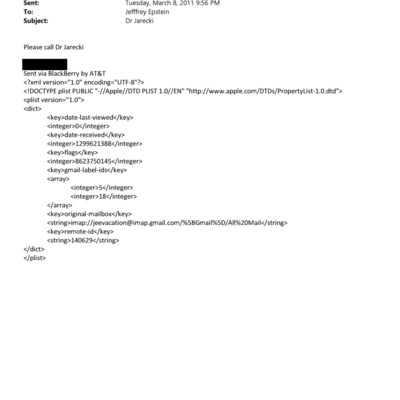 Sent: Tuesday, March 8, 2011 9:56 PM
To: Jefffrey Epstein
Subject: Dr Jarecki

Please call Dr Jarecki

Sent via BlackBerry by AT&T
<?xml version="1.0" encoding="UTF-8"?>
<!DOCTYPE plist PUBLIC "-//Apple//DTD PLIST 1.0//EN" "http://www.apple.com/DTDs/PropertyList-1.0.dtd">
<plist version="1.0">
<dict>
<key>date-last-viewed</key>
<integer>0</integer>
<key>date-received</key>
<integer>1299621388</integer>
<key>flags</key>
<integer>8623750145</integer>
<key>gmail-label-ids</key>
<array>
<integer>5</integer>
<integer>18</integer>
</array>
<key>original-mailbox</key>
<string>imap://jeevacation@imap.gmail.com/%5BGmail%5D/All%20Mail</string>
<key>remote-id</key>
<string>140629</string>
</dict>
</plist>